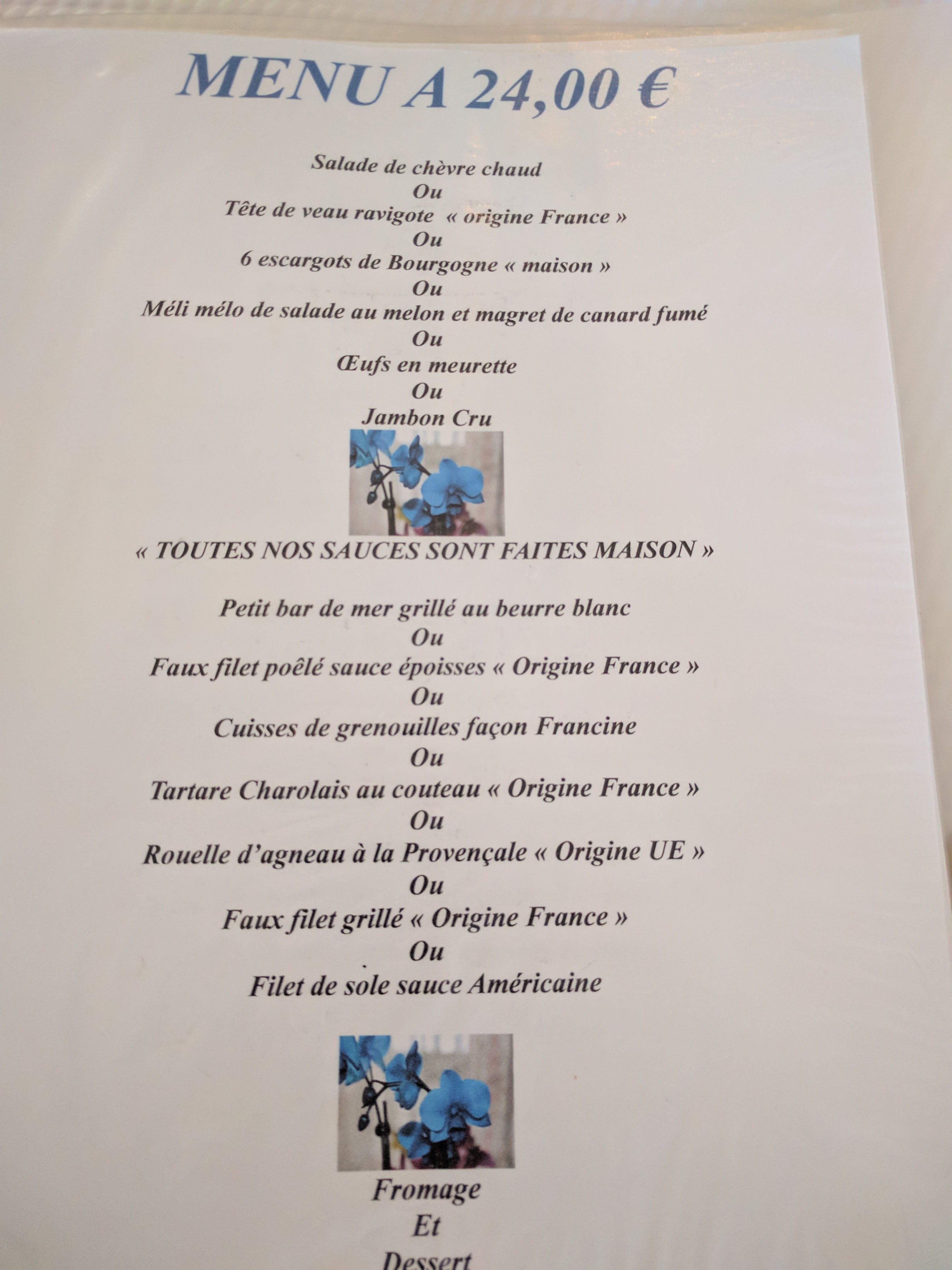 MENU A 24,00 €

Salade de chèvre chaud
Ou
Tête de veau ravigote « origine France »
Ou
6 escargots de Bourgogne « maison »
Ou
Méli mélo de salade au melon et magret de canard fumé
Ou
Œufs en meurette
Ou
Jambon Cru

« TOUTES NOS SAUCES SONT FAITES MAISON »

Petit bar de mer grillé au beurre blanc
Ou
Faux filet poêlé sauce époisses « Origine France »
Ou
Cuisses de grenouilles façon Francine
Ou
Tartare Charolais au couteau « Origine France »
Ou
Rouelle d'agneau à la Provençale « Origine UE »
Ou
Faux filet grillé « Origine France »
Ou
Filet de sole sauce Américaine

Fromage
Et
Dessert